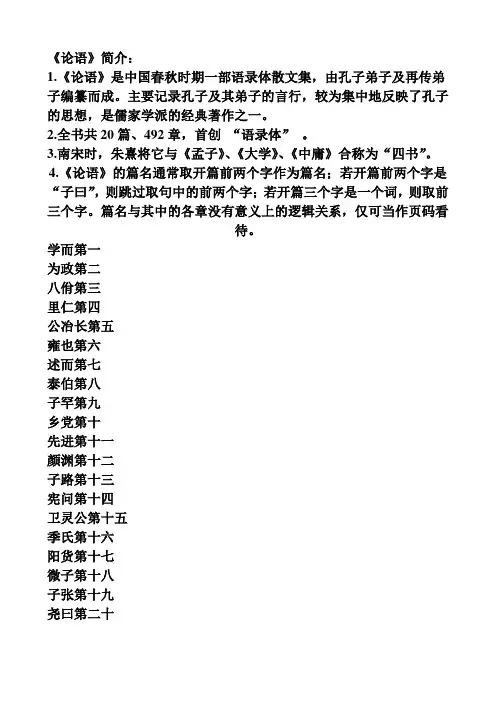 《论语》简介：
1.《论语》是中国春秋时期一部语录体散文集，由孔子弟子及再传弟子编纂而成。主要记录孔子及其弟子的言行，较为集中地反映了孔子的思想，是儒家学派的经典著作之一。
2.全书共 20 篇、492 章，首创 “语录体” 。
3.南宋时，朱熹将它与《孟子》、《大学》、《中庸》合称为“四书”。
4.《论语》的篇名通常取开篇前两个字作为篇名；若开篇前两个字是“子曰”，则跳过取句中的前两个字；若开篇三个字是一个词，则取前三个字。篇名与其中的各章没有意义上的逻辑关系，仅可当作页码看待。
学而第一
为政第二
八佾第三
里仁第四
公冶长第五
雍也第六
述而第七
泰伯第八
子罕第九
乡党第十
先进第十一
颜渊第十二
子路第十三
宪问第十四
卫灵公第十五
季氏第十六
阳货第十七
微子第十八
子张第十九
尧曰第二十